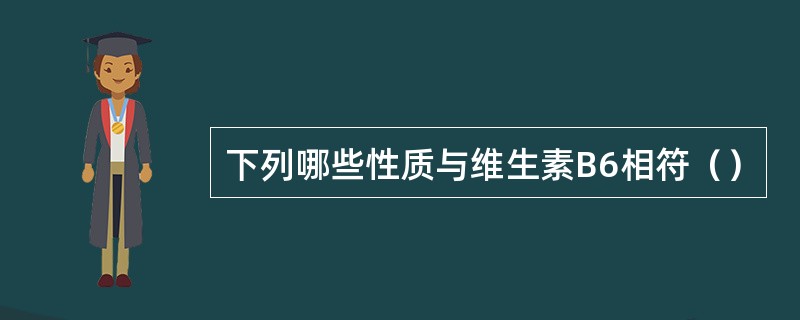 下列哪些性质与维生素B6相符（）